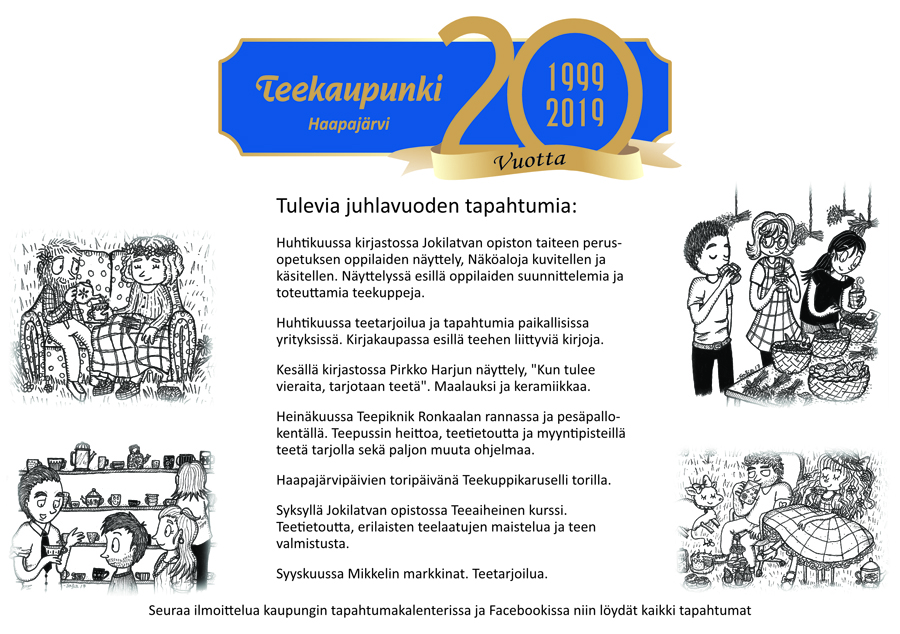 Teekaupunki
Haapajärvi
20
1999
2019
Vuotta

Tulevia juhlavuoden tapahtumia:

Huhtikuussa kirjastossa Jokilatvan opiston taiteen perusopetuksen oppilaiden näyttely, Näköaloja kuvitellen ja käsitellen. Näyttelyssä esillä oppilaiden suunnittelemia ja toteuttamia teekuppeja.

Huhtikuussa teetarjoilua ja tapahtumia paikallisissa yrityksissä. Kirjakaupassa esillä teehen liittyviä kirjoja.

Kesällä kirjastossa Pirkko Harjun näyttely, "Kun tulee vieraita, tarjotaan teetä". Maalauksi ja keramiikkaa.

Heinäkuussa Teepiknik Ronkaalan rannassa ja pesäpallokentällä. Teepussin heittoa, teetietoutta ja myyntipisteillä teetä tarjolla sekä paljon muuta ohjelmaa.

Haapajärvipäivien toripäivänä Teekuppikaruselli torilla.

Syksyllä Jokilatvan opistossa Teeaiheinen kurssi. Teetietoutta, erilaisten teelaatujen maistelua ja teen valmistusta.

Syyskuussa Mikkelin markkinat. Teetarjoilua.

Seuraa ilmoittelua kaupungin tapahtumakalenterissa ja Facebookissa niin löydät kaikki tapahtumat